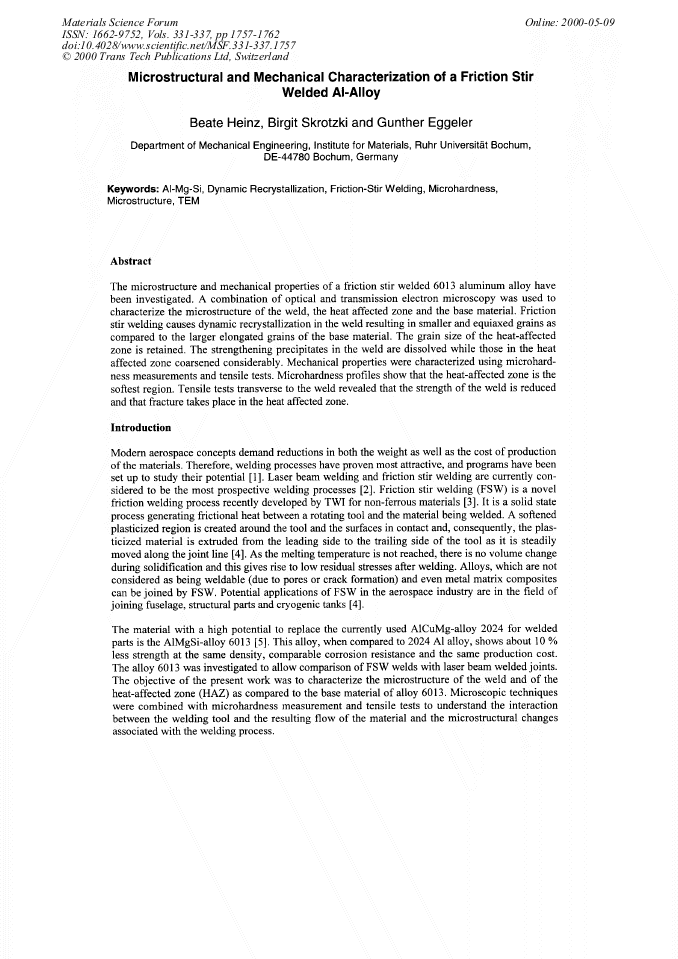 Materials Science Forum
ISSN: 1662-9752, Vols. 331-337, pp 1757-1762
doi:10.4028/www.scientific.net/MSF.331-337.1757
© 2000 Trans Tech Publications Ltd, Switzerland

Online: 2000-05-09

Microstructural and Mechanical Characterization of a Friction Stir Welded Al-Alloy

Beate Heinz, Birgit Skrotzki and Gunther Eggeler

Department of Mechanical Engineering, Institute for Materials, Ruhr Universität Bochum, DE-44780 Bochum, Germany

Keywords: Al-Mg-Si, Dynamic Recrystallization, Friction-Stir Welding, Microhardness, Microstructure, TEM

Abstract

The microstructure and mechanical properties of a friction stir welded 6013 aluminum alloy have been investigated. A combination of optical and transmission electron microscopy was used to characterize the microstructure of the weld, the heat affected zone and the base material. Friction stir welding causes dynamic recrystallization in the weld resulting in smaller and equiaxed grains as compared to the larger elongated grains of the base material. The grain size of the heat-affected zone is retained. The strengthening precipitates in the weld are dissolved while those in the heat affected zone coarsened considerably. Mechanical properties were characterized using microhardness measurements and tensile tests. Microhardness profiles show that the heat-affected zone is the softest region. Tensile tests transverse to the weld revealed that the strength of the weld is reduced and that fracture takes place in the heat affected zone.

Introduction

Modern aerospace concepts demand reductions in both the weight as well as the cost of production of the materials. Therefore, welding processes have proven most attractive, and programs have been set up to study their potential [1]. Laser beam welding and friction stir welding are currently considered to be the most prospective welding processes [2]. Friction stir welding (FSW) is a novel friction welding process recently developed by TWI for non-ferrous materials [3]. It is a solid state process generating frictional heat between a rotating tool and the material being welded. A softened plasticized region is created around the tool and the surfaces in contact and, consequently, the plasticized material is extruded from the leading side to the trailing side of the tool as it is steadily moved along the joint line [4]. As the melting temperature is not reached, there is no volume change during solidification and this gives rise to low residual stresses after welding. Alloys, which are not considered as being weldable (due to pores or crack formation) and even metal matrix composites can be joined by FSW. Potential applications of FSW in the aerospace industry are in the field of joining fuselage, structural parts and cryogenic tanks [4].

The material with a high potential to replace the currently used AlCuMg-alloy 2024 for welded parts is the AlMgSi-alloy 6013 [5]. This alloy, when compared to 2024 Al alloy, shows about 10 % less strength at the same density, comparable corrosion resistance and the same production cost. The alloy 6013 was investigated to allow comparison of FSW welds with laser beam welded joints. The objective of the present work was to characterize the microstructure of the weld and of the heat-affected zone (HAZ) as compared to the base material of alloy 6013. Microscopic techniques were combined with microhardness measurement and tensile tests to understand the interaction between the welding tool and the resulting flow of the material and the microstructural changes associated with the welding process.